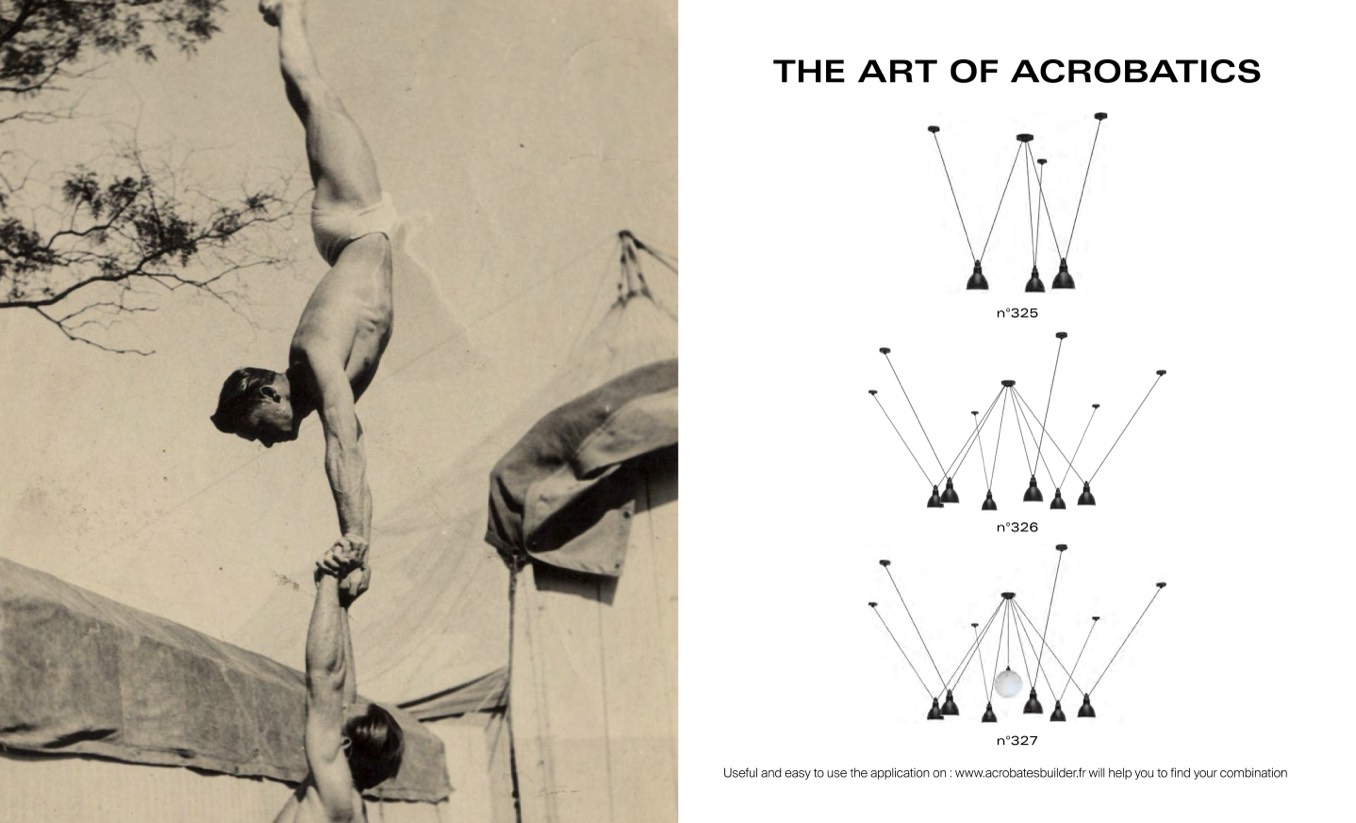 THE ART OF ACROBATICS

n°325

n°326

n°327

Useful and easy to use the application on : www.acrobatesbuilder.fr will help you to find your combination